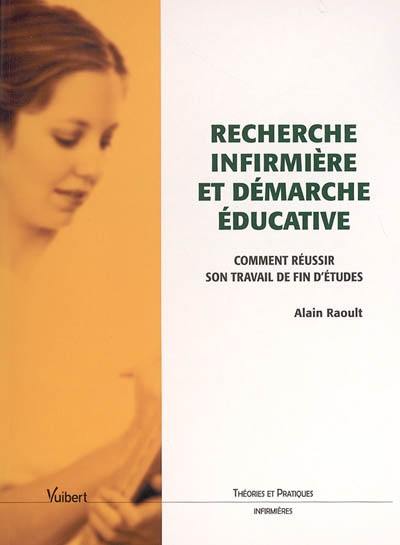 RECHERCHE INFIRMIÈRE ET DÉMARCHE ÉDUCATIVE

COMMENT RÉUSSIR SON TRAVAIL DE FIN D'ÉTUDES

Alain Raoult

Vuibert

THÉORIES ET PRATIQUES
INFIRMIÈRES